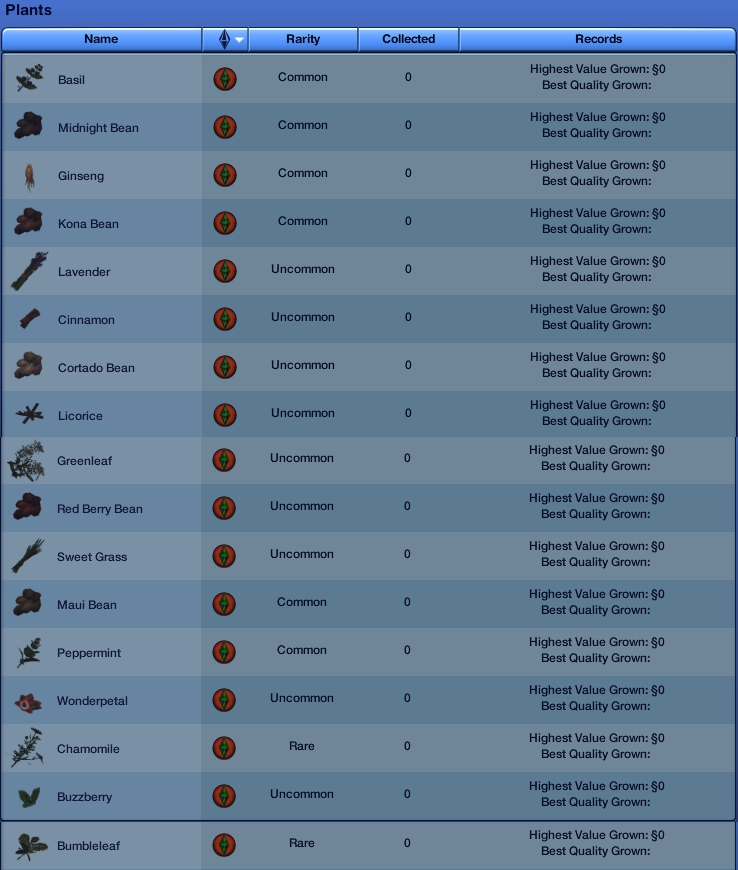 Plants

| Name | | Rarity | Collected | Records |
|---|---|---|---|---|
| Basil | | Common | 0 | Highest Value Grown: §0 Best Quality Grown: |
| Midnight Bean | | Common | 0 | Highest Value Grown: §0 Best Quality Grown: |
| Ginseng | | Common | 0 | Highest Value Grown: §0 Best Quality Grown: |
| Kona Bean | | Common | 0 | Highest Value Grown: §0 Best Quality Grown: |
| Lavender | | Uncommon | 0 | Highest Value Grown: §0 Best Quality Grown: |
| Cinnamon | | Uncommon | 0 | Highest Value Grown: §0 Best Quality Grown: |
| Cortado Bean | | Uncommon | 0 | Highest Value Grown: §0 Best Quality Grown: |
| Licorice | | Uncommon | 0 | Highest Value Grown: §0 Best Quality Grown: |
| Greenleaf | | Uncommon | 0 | Highest Value Grown: §0 Best Quality Grown: |
| Red Berry Bean | | Uncommon | 0 | Highest Value Grown: §0 Best Quality Grown: |
| Sweet Grass | | Uncommon | 0 | Highest Value Grown: §0 Best Quality Grown: |
| Maui Bean | | Common | 0 | Highest Value Grown: §0 Best Quality Grown: |
| Peppermint | | Common | 0 | Highest Value Grown: §0 Best Quality Grown: |
| Wonderpetal | | Uncommon | 0 | Highest Value Grown: §0 Best Quality Grown: |
| Chamomile | | Rare | 0 | Highest Value Grown: §0 Best Quality Grown: |
| Buzzberry | | Uncommon | 0 | Highest Value Grown: §0 Best Quality Grown: |
| Bumbleleaf | | Rare | 0 | Highest Value Grown: §0 Best Quality Grown: |